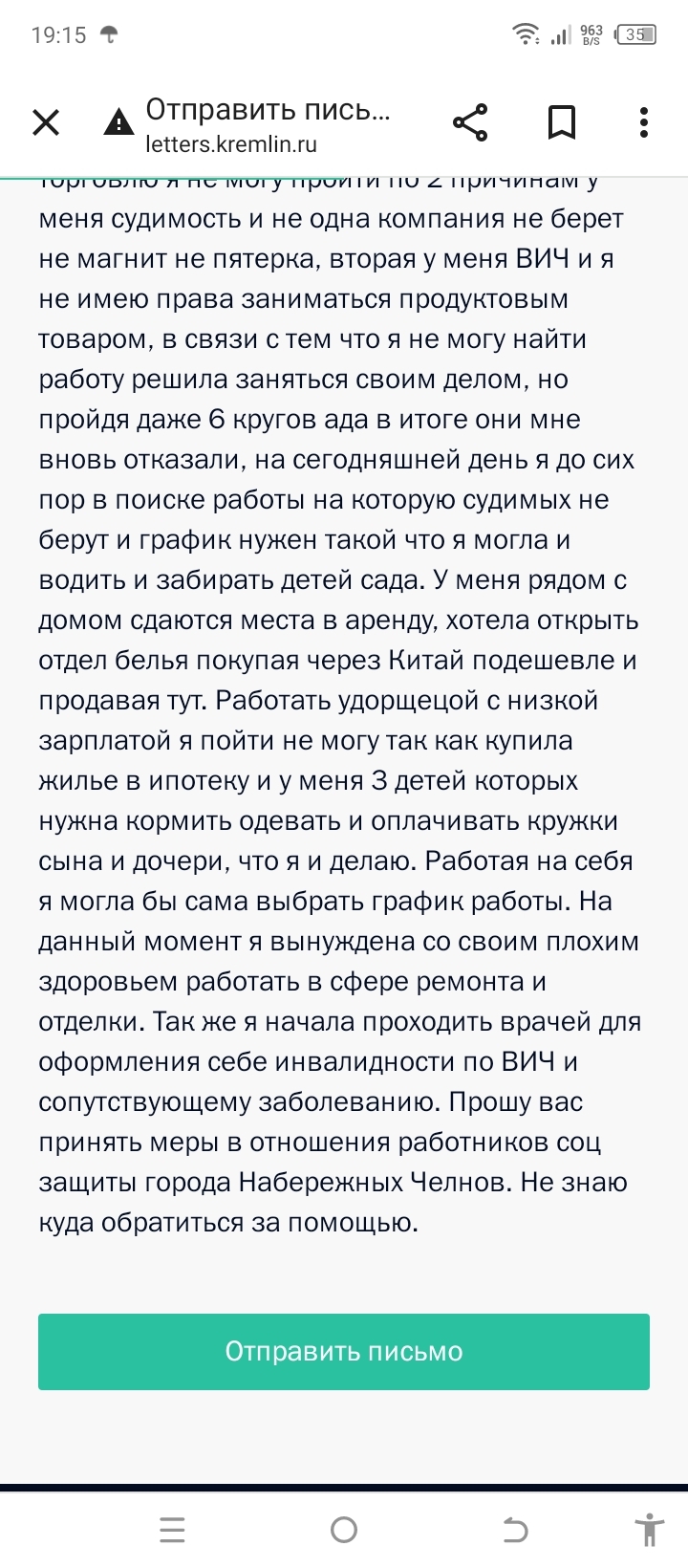 19:15
963 B/S 35

Отправить пись...
letters.kremlin.ru

торговлю я не могу пройти по 2 причинам у меня судимость и не одна компания не берет не магнит не пятерка, вторая у меня ВИЧ и я не имею права заниматься продуктовым товаром, в связи с тем что я не могу найти работу решила заняться своим делом, но пройдя даже 6 кругов ада в итоге они мне вновь отказали, на сегодняшней день я до сих пор в поиске работы на которую судимых не берут и график нужен такой что я могла и водить и забирать детей сада. У меня рядом с домом сдаются места в аренду, хотела открыть отдел белья покупая через Китай подешевле и продавая тут. Работать удорщецой с низкой зарплатой я пойти не могу так как купила жилье в ипотеку и у меня 3 детей которых нужна кормить одевать и оплачивать кружки сына и дочери, что я и делаю. Работая на себя я могла бы сама выбрать график работы. На данный момент я вынуждена со своим плохим здоровьем работать в сфере ремонта и отделки. Так же я начала проходить врачей для оформления себе инвалидности по ВИЧ и сопутствующему заболеванию. Прошу вас принять меры в отношения работников соц защиты города Набережных Челнов. Не знаю куда обратиться за помощью.

Отправить письмо